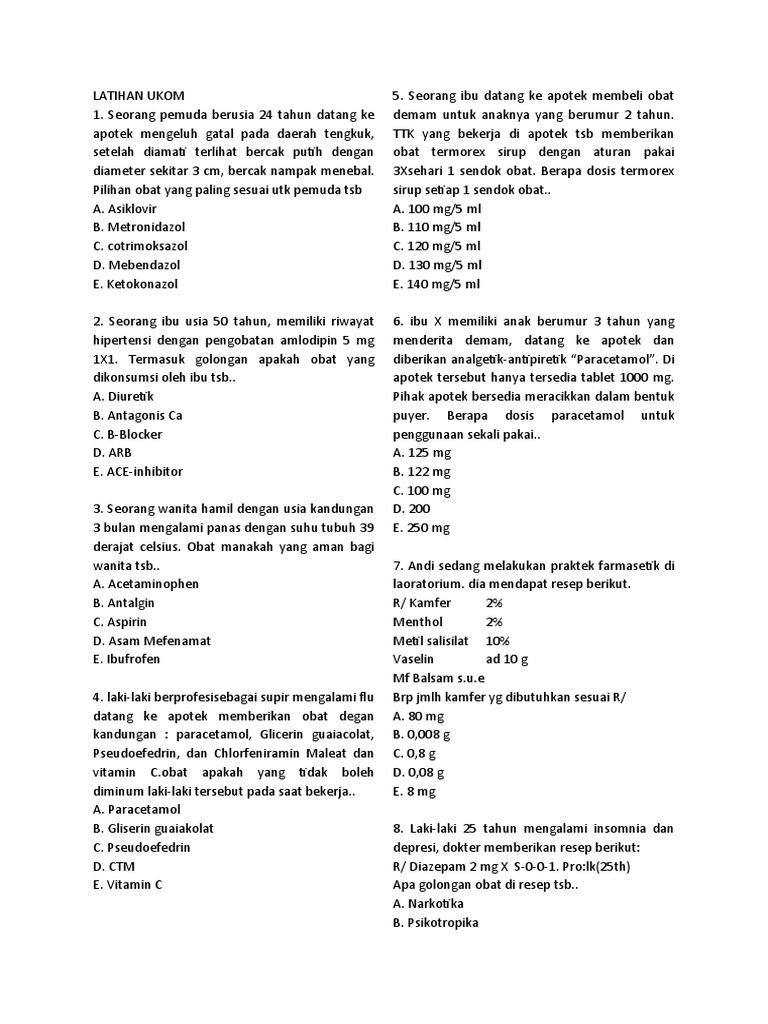 LATIHAN UKOM
1. Seorang pemuda berusia 24 tahun datang ke apotek mengeluh gatal pada daerah tengkuk, setelah diamati terlihat bercak putih dengan diameter sekitar 3 cm, bercak nampak menebal. Pilihan obat yang paling sesuai utk pemuda tsb
A. Asiklovir
B. Metronidazol
C. cotrimoksazol
D. Mebendazol
E. Ketokonazol

2. Seorang ibu usia 50 tahun, memiliki riwayat hipertensi dengan pengobatan amlodipin 5 mg 1X1. Termasuk golongan apakah obat yang dikonsumsi oleh ibu tsb..
A. Diuretik
B. Antagonis Ca
C. B-Blocker
D. ARB
E. ACE-inhibitor

3. Seorang wanita hamil dengan usia kandungan 3 bulan mengalami panas dengan suhu tubuh 39 derajat celsius. Obat manakah yang aman bagi wanita tsb..
A. Acetaminophen
B. Antalgin
C. Aspirin
D. Asam Mefenamat
E. Ibufrofen

4. laki-laki berprofesisebagai supir mengalami flu datang ke apotek memberikan obat degan kandungan : paracetamol, Glicerin guaiacolat, Pseudoefedrin, dan Chlorfeniramin Maleat dan vitamin C.obat apakah yang tidak boleh diminum laki-laki tersebut pada saat bekerja..
A. Paracetamol
B. Gliserin guaiakolat
C. Pseudoefedrin
D. CTM
E. Vitamin C

5. Seorang ibu datang ke apotek membeli obat demam untuk anaknya yang berumur 2 tahun. TTK yang bekerja di apotek tsb memberikan obat termorex sirup dengan aturan pakai 3Xsehari 1 sendok obat. Berapa dosis termorex sirup setiap 1 sendok obat..
A. 100 mg/5 ml
B. 110 mg/5 ml
C. 120 mg/5 ml
D. 130 mg/5 ml
E. 140 mg/5 ml

6. ibu X memiliki anak berumur 3 tahun yang menderita demam, datang ke apotek dan diberikan analgetik-antipiretik "Paracetamol". Di apotek tersebut hanya tersedia tablet 1000 mg. Pihak apotek bersedia meracikkan dalam bentuk puyer. Berapa dosis paracetamol untuk penggunaan sekali pakai..
A. 125 mg
B. 122 mg
C. 100 mg
D. 200
E. 250 mg

7. Andi sedang melakukan praktek farmasetik di laoratorium. dia mendapat resep berikut.
R/ Kamfer 2%
Menthol 2%
Metil salisilat 10%
Vaselin ad 10 g
Mf Balsam s.u.e
Brp jmlh kamfer yg dibutuhkan sesuai R/
A. 80 mg
B. 0,008 g
C. 0,8 g
D. 0,08 g
E. 8 mg

8. Laki-laki 25 tahun mengalami insomnia dan depresi, dokter memberikan resep berikut:
R/ Diazepam 2 mg X S-0-0-1. Pro:lk(25th)
Apa golongan obat di resep tsb..
A. Narkotika
B. Psikotropika